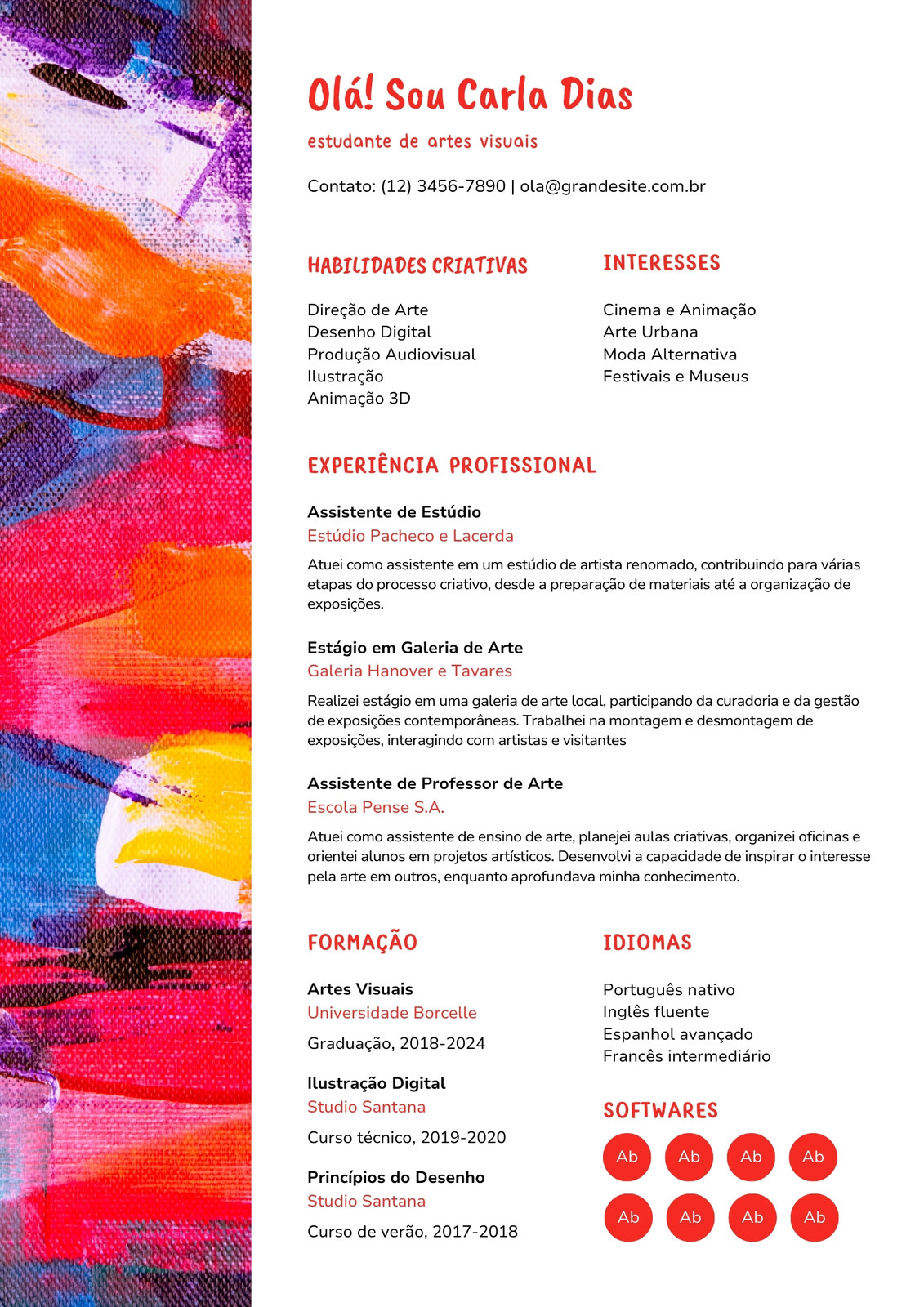 Olá! Sou Carla Dias

estudante de artes visuais

Contato: (12) 3456-7890 | ola@grandesite.com.br

HABILIDADES CRIATIVAS

Direção de Arte
Desenho Digital
Produção Audiovisual
Ilustração
Animação 3D

INTERESSES

Cinema e Animação
Arte Urbana
Moda Alternativa
Festivais e Museus

EXPERIÊNCIA PROFISSIONAL

Assistente de Estúdio
Estúdio Pacheco e Lacerda
Atuei como assistente em um estúdio de artista renomado, contribuindo para várias etapas do processo criativo, desde a preparação de materiais até a organização de exposições.

Estágio em Galeria de Arte
Galeria Hanover e Tavares
Realizei estágio em uma galeria de arte local, participando da curadoria e da gestão de exposições contemporâneas. Trabalhei na montagem e desmontagem de exposições, interagindo com artistas e visitantes

Assistente de Professor de Arte
Escola Pense S.A.
Atuei como assistente de ensino de arte, planejei aulas criativas, organizei oficinas e orientei alunos em projetos artísticos. Desenvolvi a capacidade de inspirar o interesse pela arte em outros, enquanto aprofundava minha conhecimento.

FORMAÇÃO

Artes Visuais
Universidade Borcelle
Graduação, 2018-2024

Ilustração Digital
Studio Santana
Curso técnico, 2019-2020

Princípios do Desenho
Studio Santana
Curso de verão, 2017-2018

IDIOMAS

Português nativo
Inglês fluente
Espanhol avançado
Francês intermediário

SOFTWARES

Ab Ab Ab Ab
Ab Ab Ab Ab